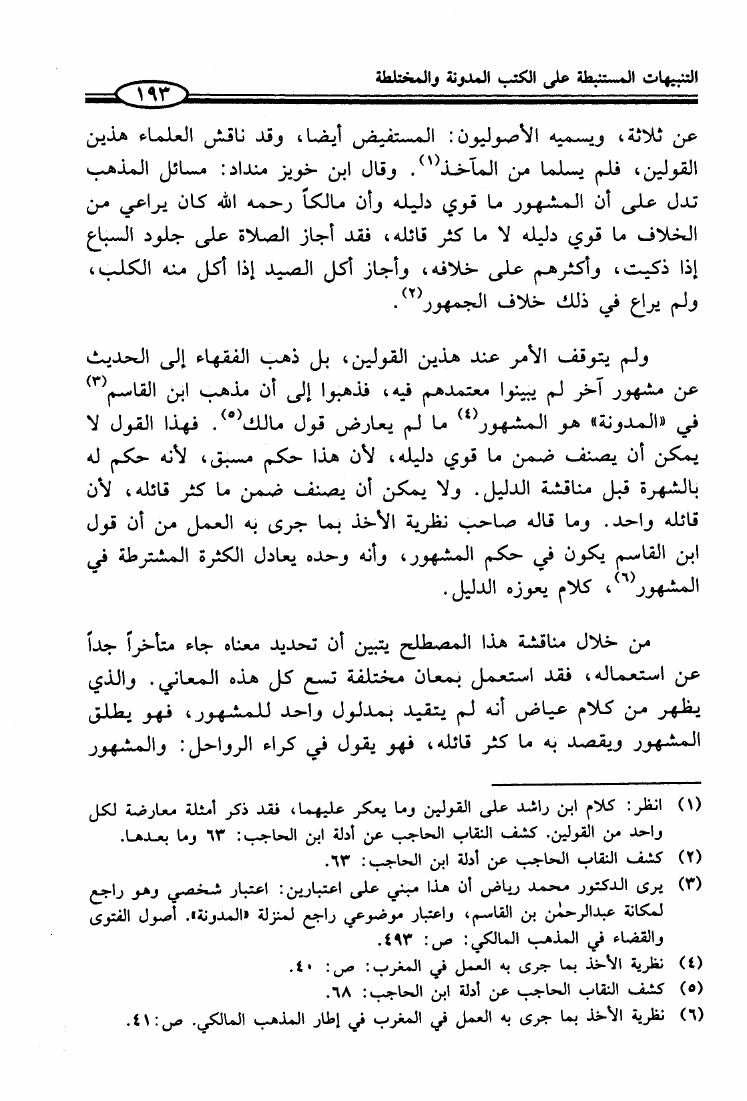 التنبيهات المستنبطة على الكتب المدونة والمختلطة ١٩٣

عن ثلاثة، ويسميه الأصوليون: المستفيض أيضا، وقد ناقش العلماء هذين القولين، فلم يسلما من المآخذ$^{(١)}$. وقال ابن خويز منداد: مسائل المذهب تدل على أن المشهور ما قوي دليله وأن مالكاً رحمه الله كان يراعي من الخلاف ما قوي دليله لا ما كثر قائله، فقد أجاز الصلاة على جلود السباع إذا ذكيت، وأكثرهم على خلافه، وأجاز أكل الصيد إذا أكل منه الكلب، ولم يراع في ذلك خلاف الجمهور$^{(٢)}$.

ولم يتوقف الأمر عند هذين القولين، بل ذهب الفقهاء إلى الحديث عن مشهور آخر لم يبينوا معتمدهم فيه، فذهبوا إلى أن مذهب ابن القاسم$^{(٣)}$ في «المدونة» هو المشهور$^{(٤)}$ ما لم يعارض قول مالك$^{(٥)}$. فهذا القول لا يمكن أن يصنف ضمن ما قوي دليله، لأن هذا حكم مسبق، لأنه حكم له بالشهرة قبل مناقشة الدليل. ولا يمكن أن يصنف ضمن ما كثر قائله، لأن قائله واحد. وما قاله صاحب نظرية الأخذ بما جرى به العمل من أن قول ابن القاسم يكون في حكم المشهور، وأنه وحده يعادل الكثرة المشترطة في المشهور$^{(٦)}$، كلام يعوزه الدليل.

من خلال مناقشة هذا المصطلح يتبين أن تحديد معناه جاء متأخراً جداً عن استعماله، فقد استعمل بمعان مختلفة تسع كل هذه المعاني. والذي يظهر من كلام عياض أنه لم يتقيد بمدلول واحد للمشهور، فهو يطلق المشهور ويقصد به ما كثر قائله، فهو يقول في كراء الرواحل: والمشهور

(١) انظر: كلام ابن راشد على القولين وما يعكر عليهما، فقد ذكر أمثلة معارضة لكل واحد من القولين. كشف النقاب الحاجب عن أدلة ابن الحاجب: ٦٣ وما بعدها.
(٢) كشف النقاب الحاجب عن أدلة ابن الحاجب: ٦٣.
(٣) يرى الدكتور محمد رياض أن هذا مبني على اعتبارين: اعتبار شخصي وهو راجع لمكانة عبدالرحمٰن بن القاسم، واعتبار موضوعي راجع لمنزلة «المدونة». أصول الفتوى والقضاء في المذهب المالكي: ص: ٤٩٣.
(٤) نظرية الأخذ بما جرى به العمل في المغرب: ص: ٤٠.
(٥) كشف النقاب الحاجب عن أدلة ابن الحاجب: ٦٨.
(٦) نظرية الأخذ بما جرى به العمل في المغرب في إطار المذهب المالكي. ص: ٤١.